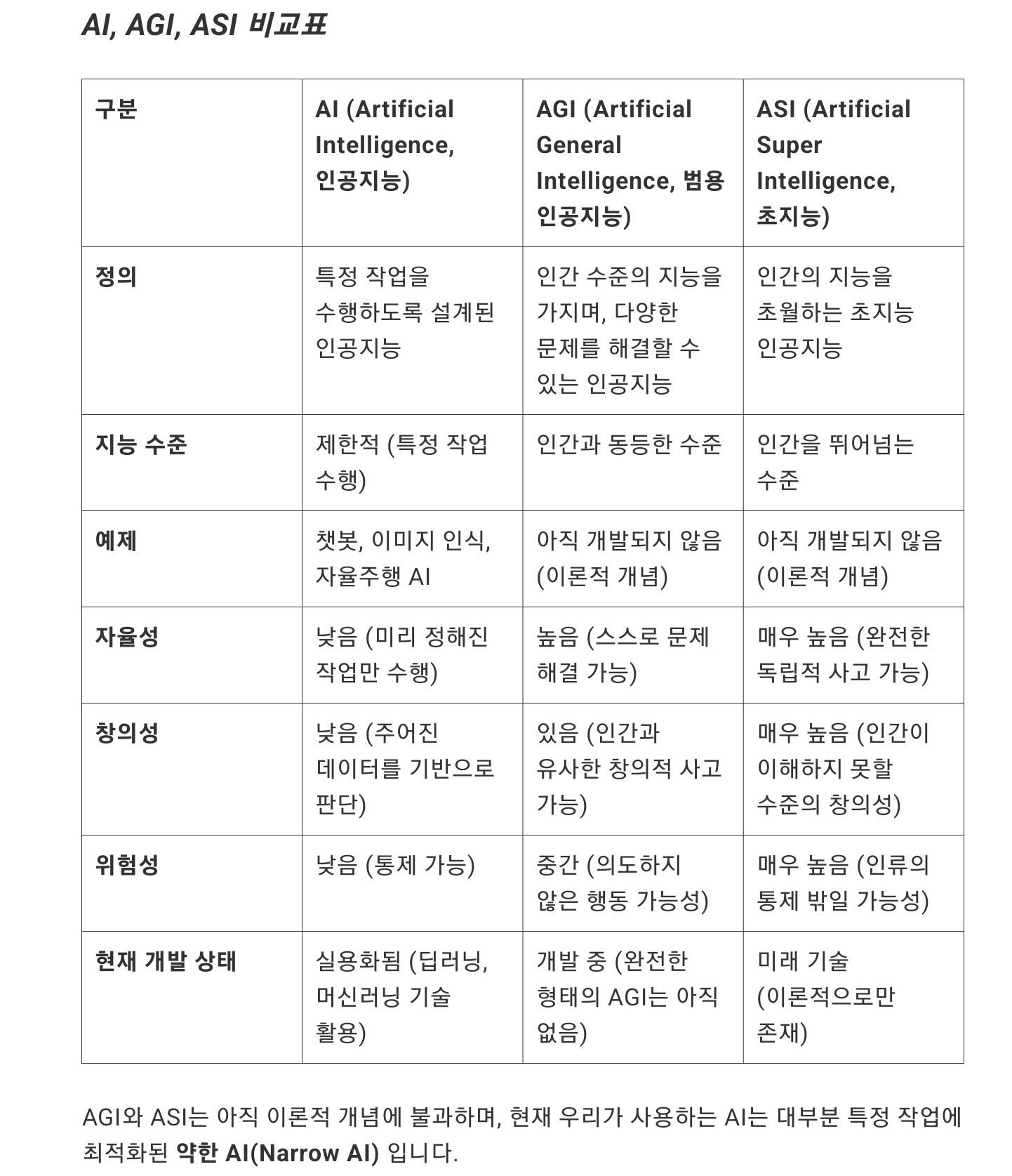 AI, AGI, ASI 비교표

| 구분 | AI (Artificial Intelligence, 인공지능) | AGI (Artificial General Intelligence, 범용 인공지능) | ASI (Artificial Super Intelligence, 초지능) |
|---|---|---|---|
| 정의 | 특정 작업을 수행하도록 설계된 인공지능 | 인간 수준의 지능을 가지며, 다양한 문제를 해결할 수 있는 인공지능 | 인간의 지능을 초월하는 초지능 인공지능 |
| 지능 수준 | 제한적 (특정 작업 수행) | 인간과 동등한 수준 | 인간을 뛰어넘는 수준 |
| 예제 | 챗봇, 이미지 인식, 자율주행 AI | 아직 개발되지 않음 (이론적 개념) | 아직 개발되지 않음 (이론적 개념) |
| 자율성 | 낮음 (미리 정해진 작업만 수행) | 높음 (스스로 문제 해결 가능) | 매우 높음 (완전한 독립적 사고 가능) |
| 창의성 | 낮음 (주어진 데이터를 기반으로 판단) | 있음 (인간과 유사한 창의적 사고 가능) | 매우 높음 (인간이 이해하지 못할 수준의 창의성) |
| 위험성 | 낮음 (통제 가능) | 중간 (의도하지 않은 행동 가능성) | 매우 높음 (인류의 통제 밖일 가능성) |
| 현재 개발 상태 | 실용화됨 (딥러닝, 머신러닝 기술 활용) | 개발 중 (완전한 형태의 AGI는 아직 없음) | 미래 기술 (이론적으로만 존재) |

AGI와 ASI는 아직 이론적 개념에 불과하며, 현재 우리가 사용하는 AI는 대부분 특정 작업에 최적화된 약한 AI(Narrow AI) 입니다.